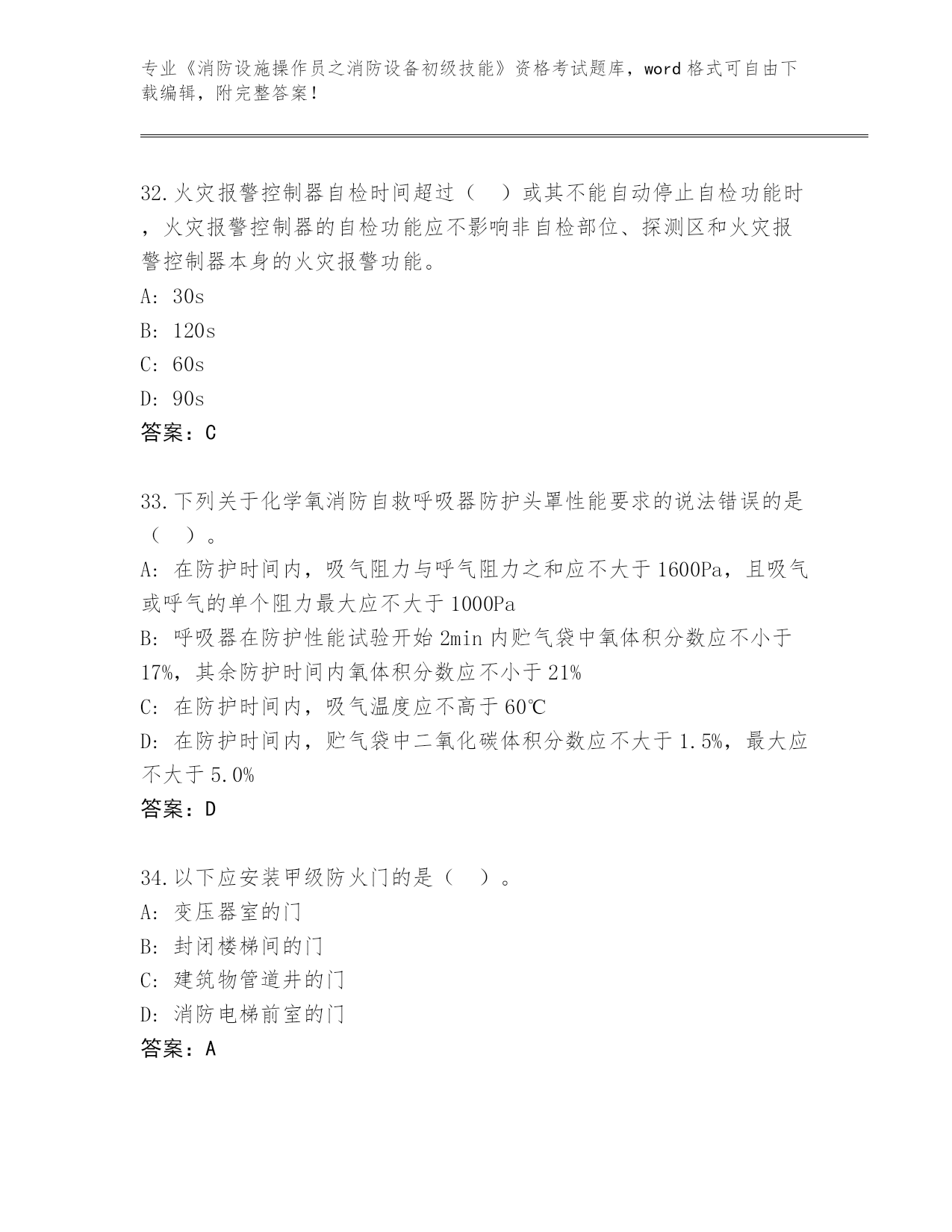 专业《消防设施操作员之消防设备初级技能》资格考试题库，word 格式可自由下载编辑，附完整答案！

32.火灾报警控制器自检时间超过（ ）或其不能自动停止自检功能时，火灾报警控制器的自检功能应不影响非自检部位、探测区和火灾报警控制器本身的火灾报警功能。
A: 30s
B: 120s
C: 60s
D: 90s
答案：C

33.下列关于化学氧消防自救呼吸器防护头罩性能要求的说法错误的是（ ）。
A: 在防护时间内，吸气阻力与呼气阻力之和应不大于 1600Pa，且吸气或呼气的单个阻力最大应不大于 1000Pa
B: 呼吸器在防护性能试验开始 2min 内贮气袋中氧体积分数应不小于 17%，其余防护时间内氧体积分数应不小于 21%
C: 在防护时间内，吸气温度应不高于 60℃
D: 在防护时间内，贮气袋中二氧化碳体积分数应不大于 1.5%，最大应不大于 5.0%
答案：D

34.以下应安装甲级防火门的是（ ）。
A: 变压器室的门
B: 封闭楼梯间的门
C: 建筑物管道井的门
D: 消防电梯前室的门
答案：A